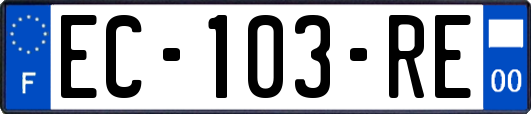 F
EC-103-RE
00